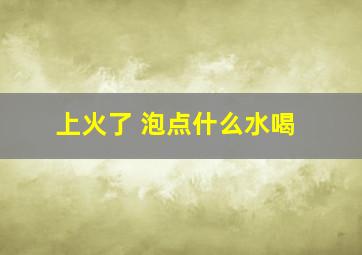 上火了 泡点什么水喝